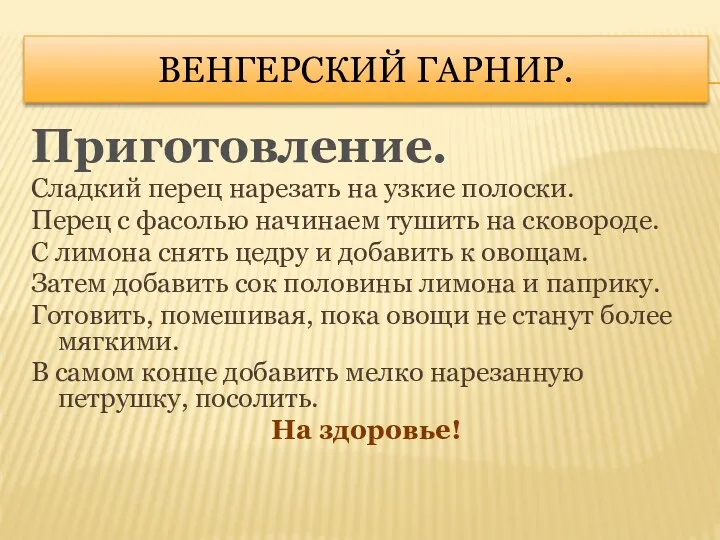 ВЕНГЕРСКИЙ ГАРНИР.

Приготовление.

Сладкий перец нарезать на узкие полоски.

Перец с фасолью начинаем тушить на сковороде.

С лимона снять цедру и добавить к овощам.

Затем добавить сок половины лимона и паприку.

Готовить, помешивая, пока овощи не станут более мягкими.

В самом конце добавить мелко нарезанную петрушку, посолить.

На здоровье!